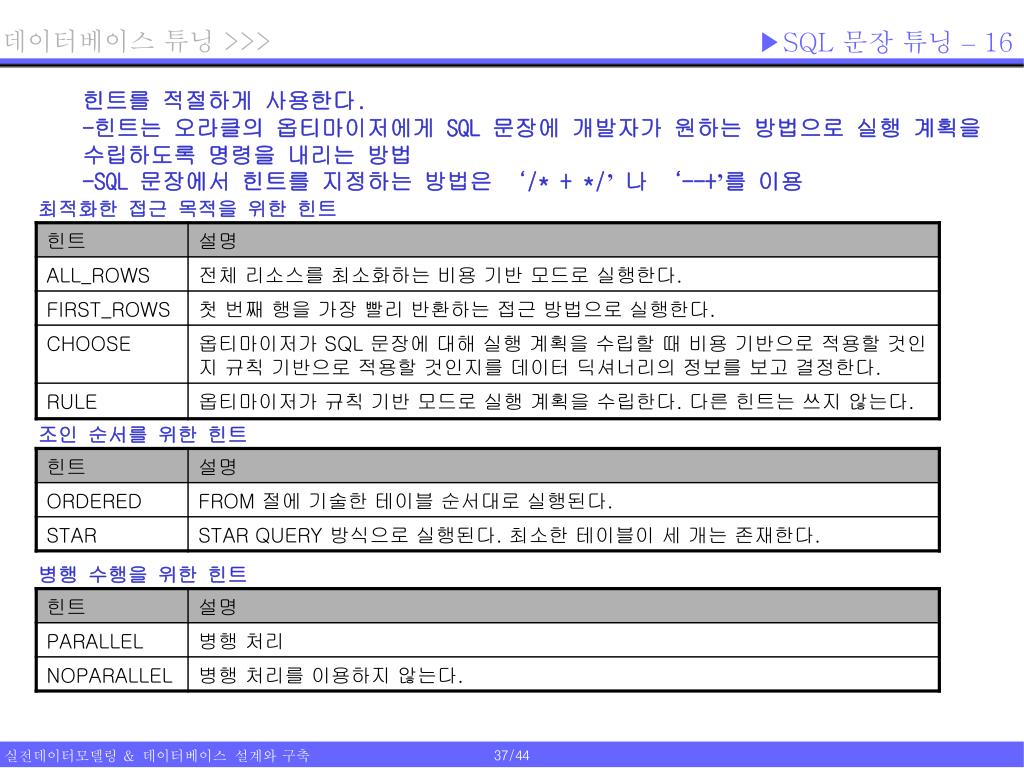 데이터베이스 튜닝 >>>

▶SQL 문장 튜닝 – 16

힌트를 적절하게 사용한다.
-힌트는 오라클의 옵티마이저에게 SQL 문장에 개발자가 원하는 방법으로 실행 계획을 수립하도록 명령을 내리는 방법
-SQL 문장에서 힌트를 지정하는 방법은 ‘/* + */’ 나 ‘--+’를 이용

최적화한 접근 목적을 위한 힌트

| 힌트 | 설명 |
|---|---|
| ALL_ROWS | 전체 리소스를 최소화하는 비용 기반 모드로 실행한다. |
| FIRST_ROWS | 첫 번째 행을 가장 빨리 반환하는 접근 방법으로 실행한다. |
| CHOOSE | 옵티마이저가 SQL 문장에 대해 실행 계획을 수립할 때 비용 기반으로 적용할 것인지 규칙 기반으로 적용할 것인지를 데이터 딕셔너리의 정보를 보고 결정한다. |
| RULE | 옵티마이저가 규칙 기반 모드로 실행 계획을 수립한다. 다른 힌트는 쓰지 않는다. |

조인 순서를 위한 힌트

| 힌트 | 설명 |
|---|---|
| ORDERED | FROM 절에 기술한 테이블 순서대로 실행된다. |
| STAR | STAR QUERY 방식으로 실행된다. 최소한 테이블이 세 개는 존재한다. |

병행 수행을 위한 힌트

| 힌트 | 설명 |
|---|---|
| PARALLEL | 병행 처리 |
| NOPARALLEL | 병행 처리를 이용하지 않는다. |

실전데이터모델링 & 데이터베이스 설계와 구축

37/44